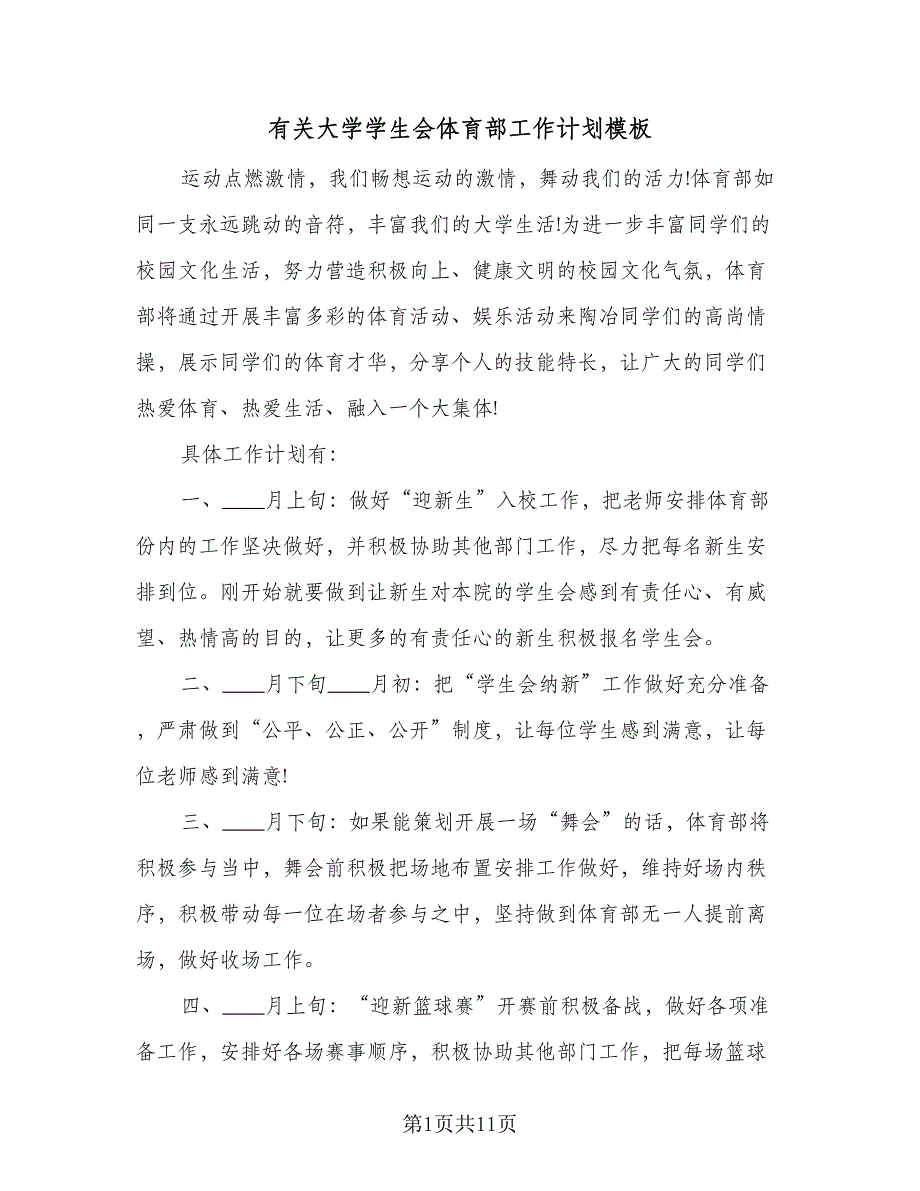 有关大学学生会体育部工作计划模板

运动点燃激情，我们畅想运动的激情，舞动我们的活力!体育部如同一支永远跳动的音符，丰富我们的大学生活!为进一步丰富同学们的校园文化生活，努力营造积极向上、健康文明的校园文化气氛，体育部将通过开展丰富多彩的体育活动、娱乐活动来陶冶同学们的高尚情操，展示同学们的体育才华，分享个人的技能特长，让广大的同学们热爱体育、热爱生活、融入一个大集体!

具体工作计划有:

一、____月上旬:做好“迎新生”入校工作，把老师安排体育部份内的工作坚决做好，并积极协助其他部门工作，尽力把每名新生安排到位。刚开始就要做到让新生对本院的学生会感到有责任心、有威望、热情高的目的，让更多的有责任心的新生积极报名学生会。

二、____月下旬____月初:把“学生会纳新”工作做好充分准备，严肃做到“公平、公正、公开”制度，让每位学生感到满意，让每位老师感到满意!

三、____月下旬:如果能策划开展一场“舞会”的话，体育部将积极参与当中，舞会前积极把场地布置安排工作做好，维持好场内秩序，积极带动每一位在场者参与之中，坚持做到体育部无一人提前离场，做好收场工作。

四、____月上旬:“迎新篮球赛”开赛前积极备战，做好各项准备工作，安排好各场赛事顺序，积极协助其他部门工作，把每场篮球

第1页共11页